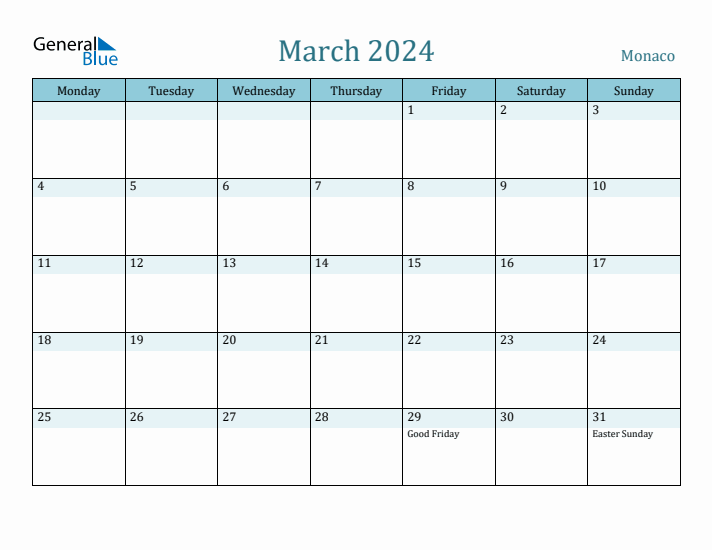 General Blue

March 2024

Monaco

| Monday | Tuesday | Wednesday | Thursday | Friday | Saturday | Sunday |
|---|---|---|---|---|---|---|
| | | | | 1 | 2 | 3 |
| 4 | 5 | 6 | 7 | 8 | 9 | 10 |
| 11 | 12 | 13 | 14 | 15 | 16 | 17 |
| 18 | 19 | 20 | 21 | 22 | 23 | 24 |
| 25 | 26 | 27 | 28 | 29 Good Friday | 30 | 31 Easter Sunday |